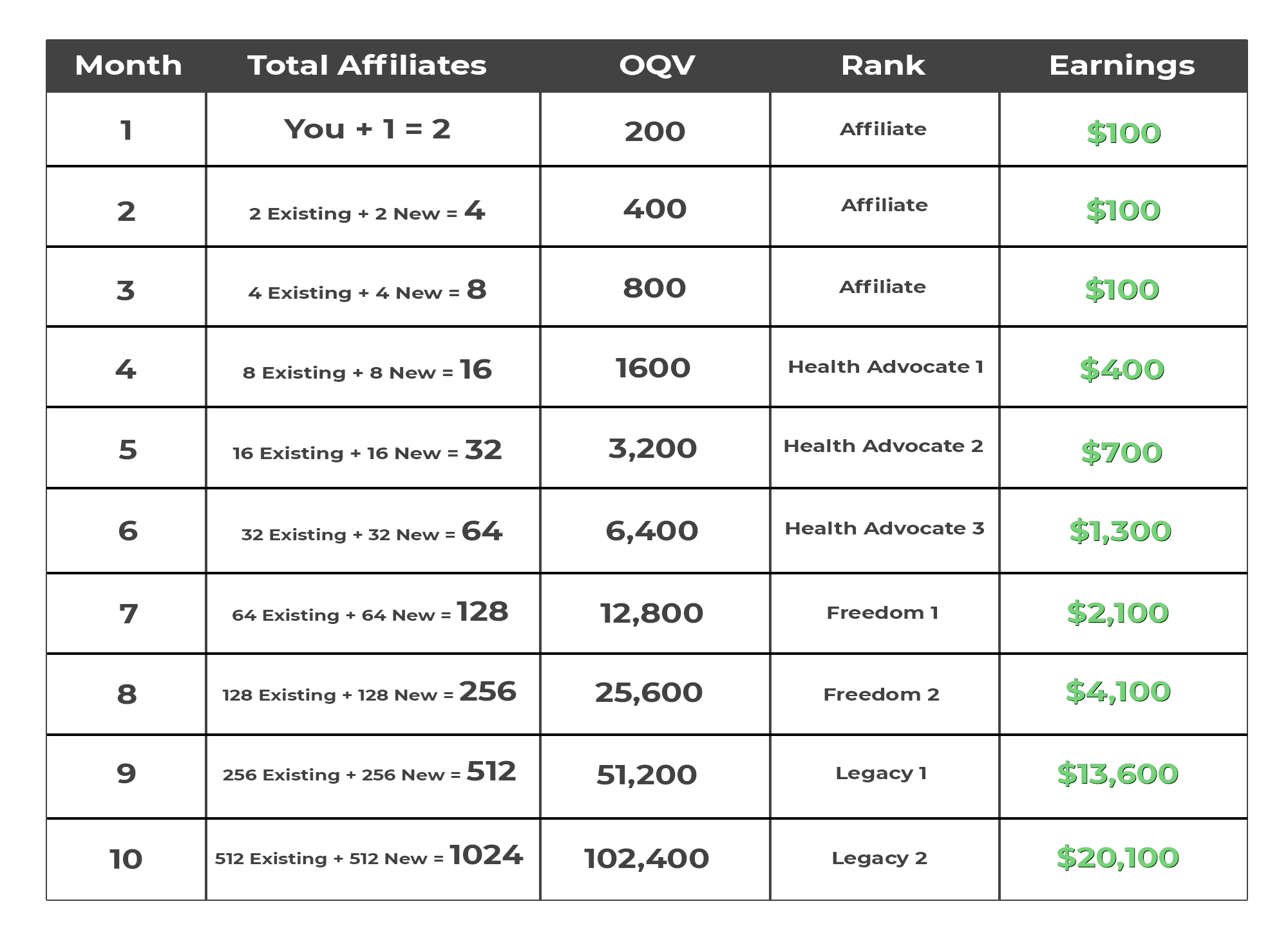 | Month | Total Affiliates | OQV | Rank | Earnings |
|---|---|---|---|---|
| 1 | You + 1 = 2 | 200 | Affiliate | \$100 |
| 2 | 2 Existing + 2 New = 4 | 400 | Affiliate | \$100 |
| 3 | 4 Existing + 4 New = 8 | 800 | Affiliate | \$100 |
| 4 | 8 Existing + 8 New = 16 | 1600 | Health Advocate 1 | \$400 |
| 5 | 16 Existing + 16 New = 32 | 3,200 | Health Advocate 2 | \$700 |
| 6 | 32 Existing + 32 New = 64 | 6,400 | Health Advocate 3 | \$1,300 |
| 7 | 64 Existing + 64 New = 128 | 12,800 | Freedom 1 | \$2,100 |
| 8 | 128 Existing + 128 New = 256 | 25,600 | Freedom 2 | \$4,100 |
| 9 | 256 Existing + 256 New = 512 | 51,200 | Legacy 1 | \$13,600 |
| 10 | 512 Existing + 512 New = 1024 | 102,400 | Legacy 2 | \$20,100 |